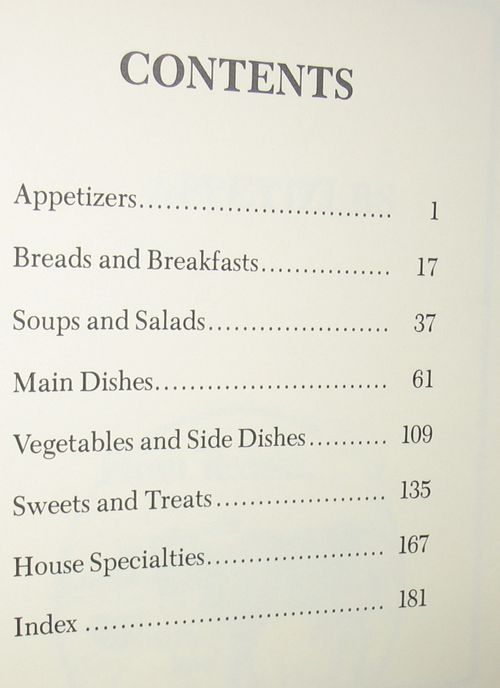 CONTENTS

Appetizers 1

Breads and Breakfasts 17

Soups and Salads 37

Main Dishes 61

Vegetables and Side Dishes 109

Sweets and Treats 135

House Specialties 167

Index 181